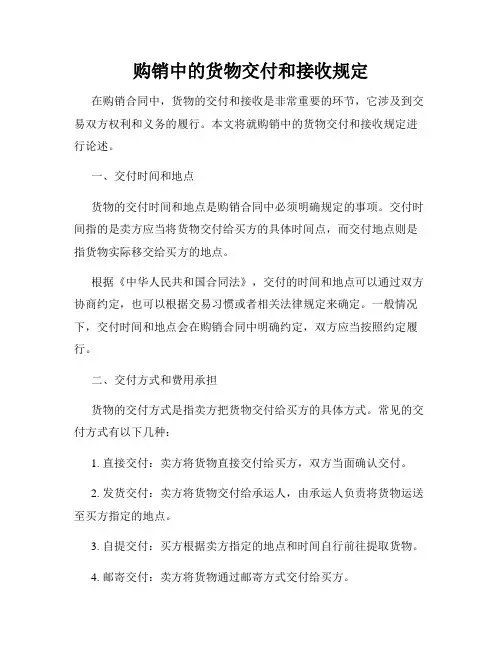 购销中的货物交付和接收规定

在购销合同中，货物的交付和接收是非常重要的环节，它涉及到交易双方权利和义务的履行。本文将就购销中的货物交付和接收规定进行论述。

一、交付时间和地点

货物的交付时间和地点是购销合同中必须明确规定的事项。交付时间指的是卖方应当将货物交付给买方的具体时间点，而交付地点则是指货物实际移交给买方的地点。

根据《中华人民共和国合同法》，交付的时间和地点可以通过双方协商约定，也可以根据交易习惯或者相关法律规定来确定。一般情况下，交付时间和地点会在购销合同中明确约定，双方应当按照约定履行。

二、交付方式和费用承担

货物的交付方式是指卖方把货物交付给买方的具体方式。常见的交付方式有以下几种：

1. 直接交付：卖方将货物直接交付给买方，双方当面确认交付。

2. 发货交付：卖方将货物交付给承运人，由承运人负责将货物运送至买方指定的地点。

3. 自提交付：买方根据卖方指定的地点和时间自行前往提取货物。

4. 邮寄交付：卖方将货物通过邮寄方式交付给买方。